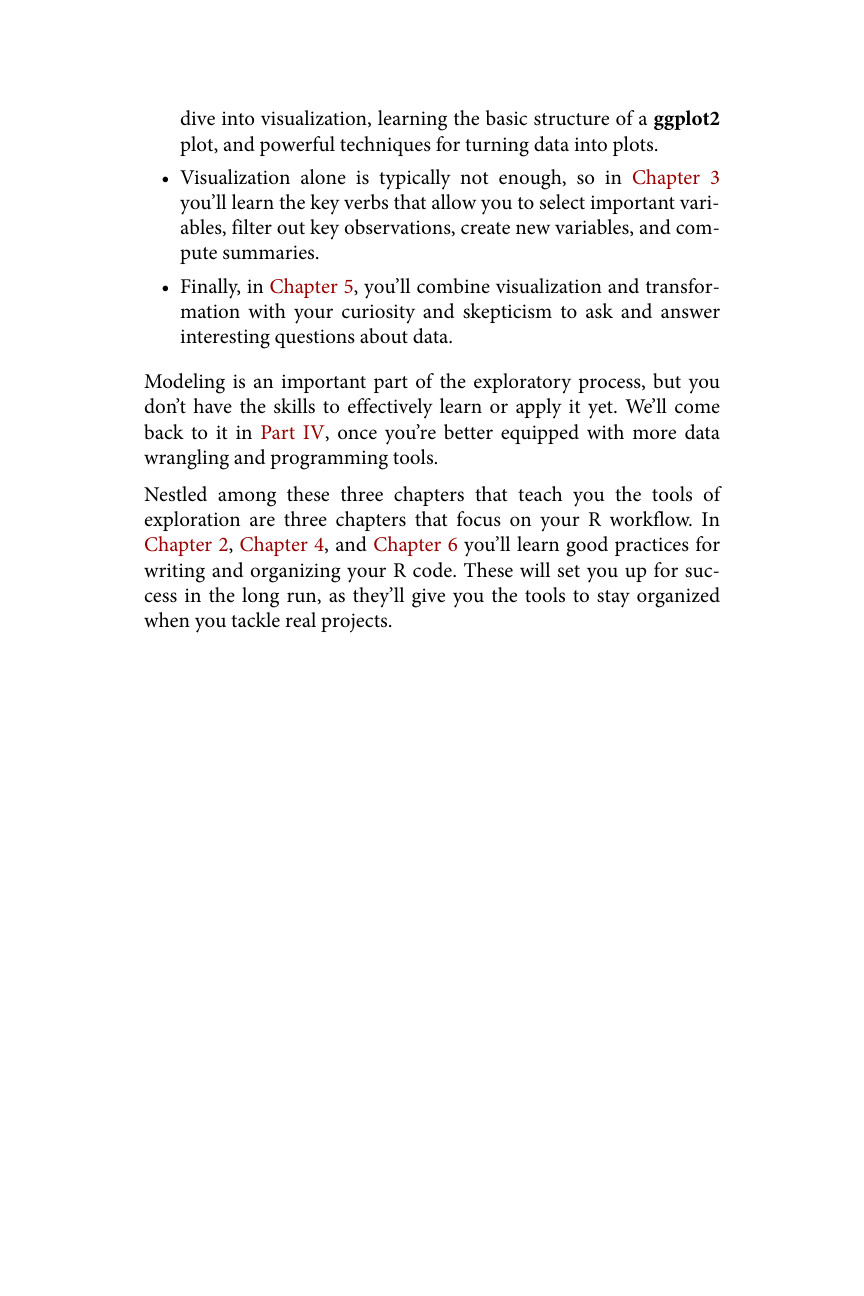 dive into visualization, learning the basic structure of a ggplot2 plot, and powerful techniques for turning data into plots.

• Visualization alone is typically not enough, so in Chapter 3 you'll learn the key verbs that allow you to select important variables, filter out key observations, create new variables, and compute summaries.

• Finally, in Chapter 5, you'll combine visualization and transformation with your curiosity and skepticism to ask and answer interesting questions about data.

Modeling is an important part of the exploratory process, but you don't have the skills to effectively learn or apply it yet. We'll come back to it in Part IV, once you're better equipped with more data wrangling and programming tools.

Nestled among these three chapters that teach you the tools of exploration are three chapters that focus on your R workflow. In Chapter 2, Chapter 4, and Chapter 6 you'll learn good practices for writing and organizing your R code. These will set you up for success in the long run, as they'll give you the tools to stay organized when you tackle real projects.